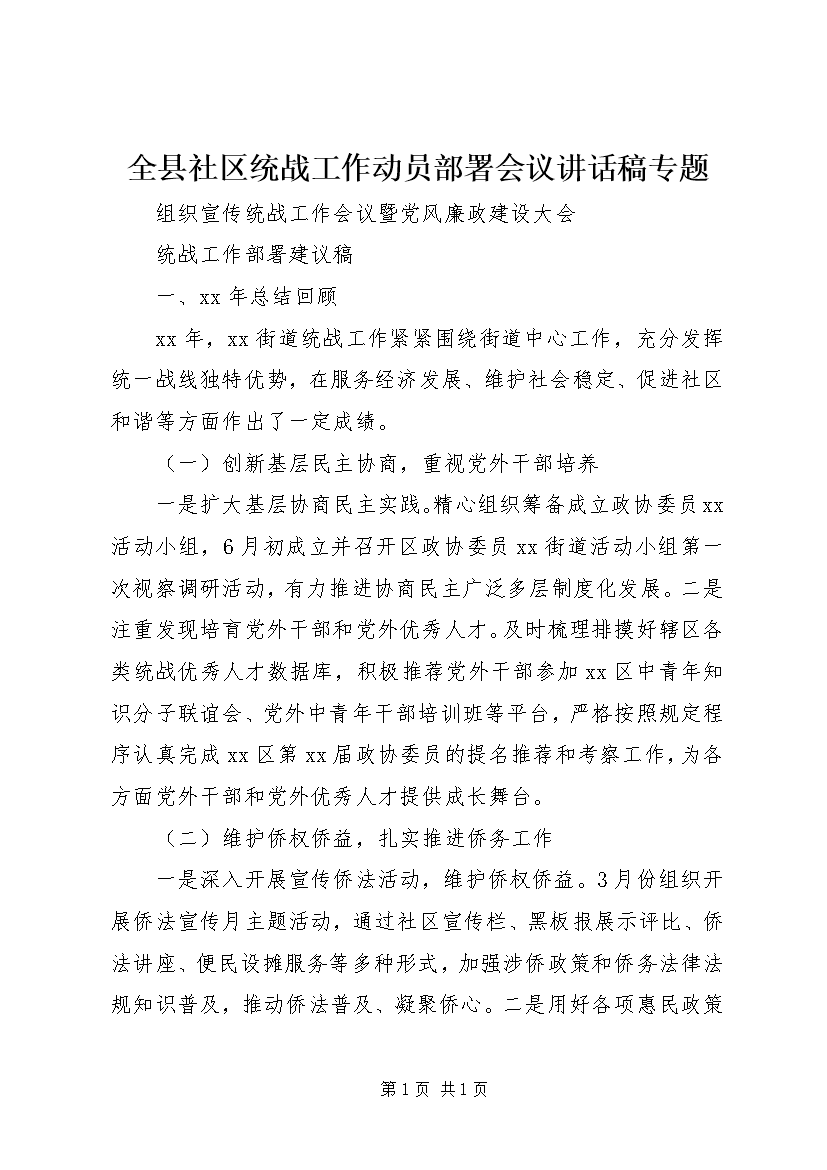 全县社区统战工作动员部署会议讲话稿专题

组织宣传统战工作会议暨党风廉政建设大会

统战工作部署建议稿

一、xx 年总结回顾

xx 年，xx 街道统战工作紧紧围绕街道中心工作，充分发挥统一战线独特优势，在服务经济发展、维护社会稳定、促进社区和谐等方面作出了一定成绩。

（一）创新基层民主协商，重视党外干部培养

一是扩大基层协商民主实践。精心组织筹备成立政协委员 xx 活动小组，6 月初成立并召开区政协委员 xx 街道活动小组第一次视察调研活动，有力推进协商民主广泛多层制度化发展。二是注重发现培育党外干部和党外优秀人才。及时梳理排摸好辖区各类统战优秀人才数据库，积极推荐党外干部参加 xx 区中青年知识分子联谊会、党外中青年干部培训班等平台，严格按照规定程序认真完成 xx 区第 xx 届政协委员的提名推荐和考察工作，为各方面党外干部和党外优秀人才提供成长舞台。

（二）维护侨权侨益，扎实推进侨务工作

一是深入开展宣传侨法活动，维护侨权侨益。3 月份组织开展侨法宣传月主题活动，通过社区宣传栏、黑板报展示评比、侨法讲座、便民设摊服务等多种形式，加强涉侨政策和侨务法律法规知识普及，推动侨法普及、凝聚侨心。二是用好各项惠民政策

第 1 页 共 1 页